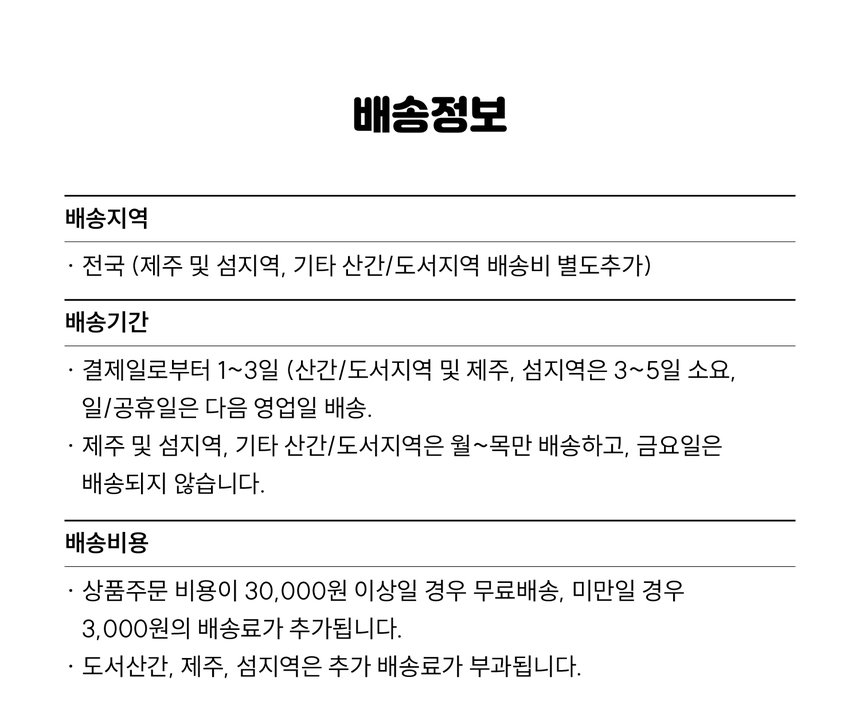 배송정보

배송지역

· 전국 (제주 및 섬지역, 기타 산간/도서지역 배송비 별도추가)

배송기간

· 결제일로부터 1~3일 (산간/도서지역 및 제주, 섬지역은 3~5일 소요, 일/공휴일은 다음 영업일 배송.

· 제주 및 섬지역, 기타 산간/도서지역은 월~목만 배송하고, 금요일은 배송되지 않습니다.

배송비용

· 상품주문 비용이 30,000원 이상일 경우 무료배송, 미만일 경우 3,000원의 배송료가 추가됩니다.

· 도서산간, 제주, 섬지역은 추가 배송료가 부과됩니다.